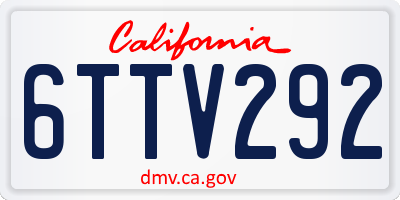 California

6TTV292

dmv.ca.gov